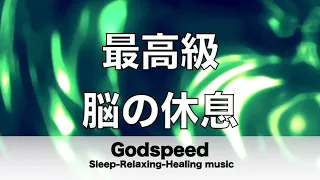 最高級
脳の休息

Godspeed
Sleep-Relaxing-Healing music